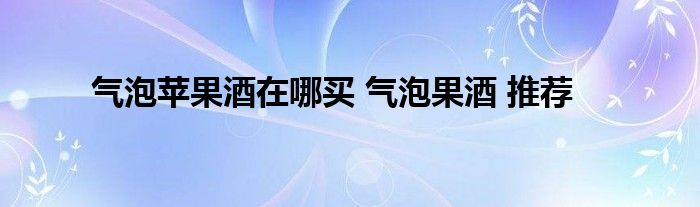 气泡苹果酒在哪买 气泡果酒 推荐